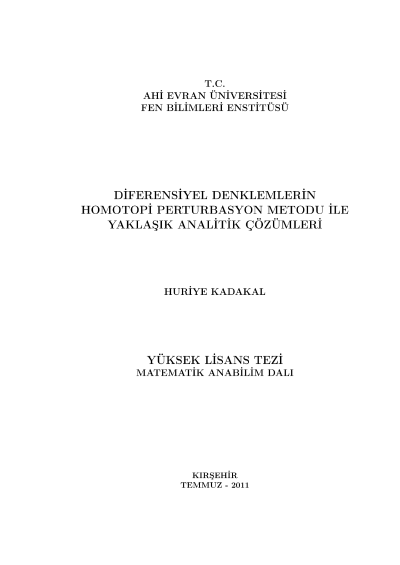 T.C.
AHİ EVRAN ÜNİVERSİTESİ
FEN BİLİMLERİ ENSTİTÜSÜ

DİFERENSİYEL DENKLEMLERİN HOMOTOPİ PERTURBASYON METODU İLE YAKLAŞIK ANALİTİK ÇÖZÜMLERİ

HURİYE KADAKAL

YÜKSEK LİSANS TEZİ
MATEMATİK ANABİLİM DALI

KIRŞEHİR
TEMMUZ - 2011